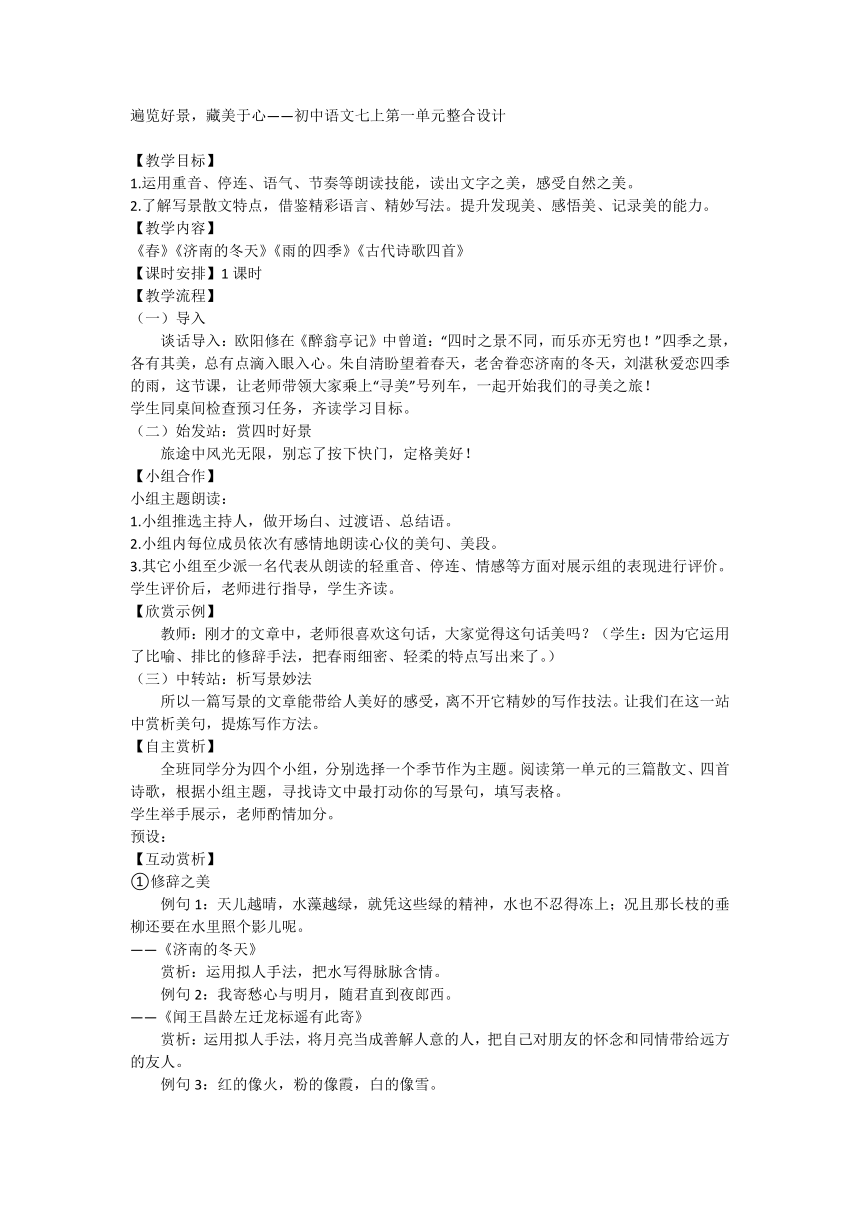 遍览好景，藏美于心——初中语文七上第一单元整合设计

【教学目标】
1.运用重音、停连、语气、节奏等朗读技能，读出文字之美，感受自然之美。
2.了解写景散文特点，借鉴精彩语言、精妙写法。提升发现美、感悟美、记录美的能力。
【教学内容】
《春》《济南的冬天》《雨的四季》《古代诗歌四首》
【课时安排】1 课时
【教学流程】
（一）导入
谈话导入：欧阳修在《醉翁亭记》中曾道：“四时之景不同，而乐亦无穷也！”四季之景，各有其美，总有点滴入眼入心。朱自清盼望着春天，老舍眷恋济南的冬天，刘湛秋爱恋四季的雨，这节课，让老师带领大家乘上“寻美”号列车，一起开始我们的寻美之旅！
学生同桌间检查预习任务，齐读学习目标。
（二）始发站：赏四时好景
旅途中风光无限，别忘了按下快门，定格美好！
【小组合作】
小组主题朗读：
1.小组推选主持人，做开场白、过渡语、总结语。
2.小组内每位成员依次有感情地朗读心仪的美句、美段。
3.其它小组至少派一名代表从朗读的轻重音、停连、情感等方面对展示组的表现进行评价。
学生评价后，老师进行指导，学生齐读。
【欣赏示例】
教师：刚才的文章中，老师很喜欢这句话，大家觉得这句话美吗？（学生：因为它运用了比喻、排比的修辞手法，把春雨细密、轻柔的特点写出来了。）
（三）中转站：析写景妙法
所以一篇写景的文章能带给人美好的感受，离不开它精妙的写作技法。让我们在这一站中赏析美句，提炼写作方法。
【自主赏析】
全班同学分为四个小组，分别选择一个季节作为主题。阅读第一单元的三篇散文、四首诗歌，根据小组主题，寻找诗文中最打动你的写景句，填写表格。
学生举手展示，老师酌情加分。
预设：
【互动赏析】
①修辞之美
例句 1：天儿越晴，水藻越绿，就凭这些绿的精神，水也不忍得冻上；况且那长枝的垂柳还要在水里照个影儿呢。
——《济南的冬天》
赏析：运用拟人手法，把水写得脉脉含情。
例句 2：我寄愁心与明月，随君直到夜郎西。
——《闻王昌龄左迁龙标遥有此寄》
赏析：运用拟人手法，将月亮当成善解人意的人，把自己对朋友的怀念和同情带给远方的友人。
例句 3：红的像火，粉的像霞，白的像雪。